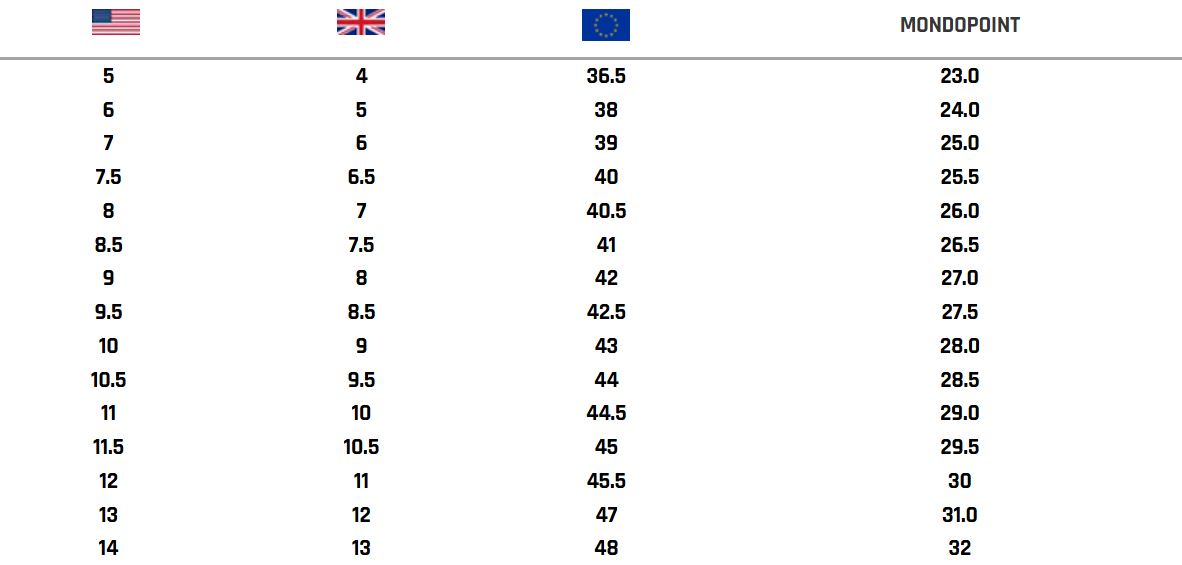 |  |  |  | MONDOPOINT |
|---|---|---|---|
| 5 | 4 | 36.5 | 23.0 |
| 6 | 5 | 38 | 24.0 |
| 7 | 6 | 39 | 25.0 |
| 7.5 | 6.5 | 40 | 25.5 |
| 8 | 7 | 40.5 | 26.0 |
| 8.5 | 7.5 | 41 | 26.5 |
| 9 | 8 | 42 | 27.0 |
| 9.5 | 8.5 | 42.5 | 27.5 |
| 10 | 9 | 43 | 28.0 |
| 10.5 | 9.5 | 44 | 28.5 |
| 11 | 10 | 44.5 | 29.0 |
| 11.5 | 10.5 | 45 | 29.5 |
| 12 | 11 | 45.5 | 30 |
| 13 | 12 | 47 | 31.0 |
| 14 | 13 | 48 | 32 |